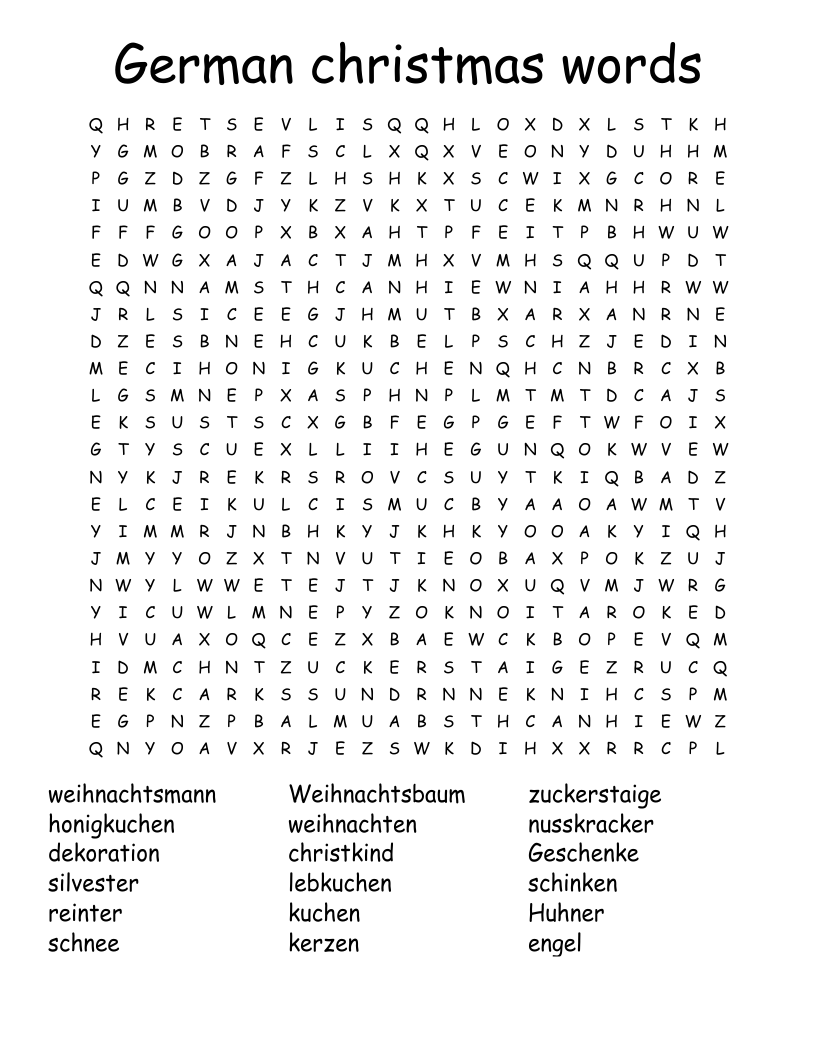 German christmas words

Q H R E T S E V L I S Q Q H L O X D X L S T K H
Y G M O B R A F S C L X Q X V E O N Y D U H H M
P G Z D Z G F Z L H S H K X S C W I X G C O R E
I U M B V D J Y K Z V K X T U C E K M N R H N L
F F F G O O P X B X A H T P F E I T P B H W U W
E D W G X A J A C T J M H X V M H S Q Q U P D T
Q Q N N A M S T H C A N H I E W N I A H H R W W
J R L S I C E E G J H M U T B X A R X A N R N E
D Z E S B N E H C U K B E L P S C H Z J E D I N
M E C I H O N I G K U C H E N Q H C N B R C X B
L G S M N E P X A S P H N P L M T M T D C A J S
E K S U S T S C X G B F E G P G E F T W F O I X
G T Y S C U E X L L I I H E G U N Q O K W V E W
N Y K J R E K R S R O V C S U Y T K I Q B A D Z
E L C E I K U L C I S M U C B Y A A O A W M T V
Y I M M R J N B H K Y J K H K Y O O A K Y I Q H
J M Y Y O Z X T N V U T I E O B A X P O K Z U J
N W Y L W W E T E J T J K N O X U Q V M J W R G
Y I C U W L M N E P Y Z O K N O I T A R O K E D
H V U A X O Q C E Z X B A E W C K B O P E V Q M
I D M C H N T Z U C K E R S T A I G E Z R U C Q
R E K C A R K S S U N D R N N E K N I H C S P M
E G P N Z P B A L M U A B S T H C A N H I E W Z
Q N Y O A V X R J E Z S W K D I H X X R R C P L

weihnachtsmann
honigkuchen
dekoration
silvester
reinter
schnee

Weihnachtsbaum
weihnachten
christkind
lebkuchen
kuchen
kerzen

zuckerstaige
nusskracker
Geschenke
schinken
Huhner
engel